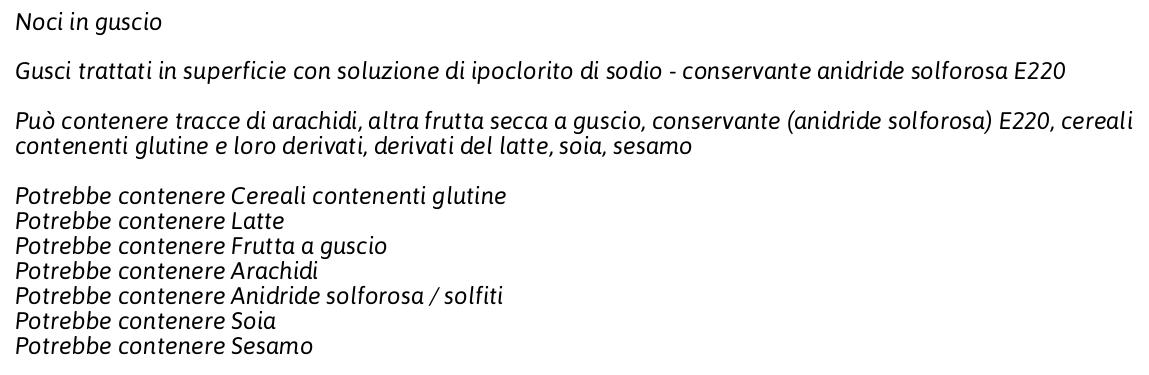 Noci in guscio

Gusci trattati in superficie con soluzione di ipoclorito di sodio - conservante anidride solforosa E220

Può contenere tracce di arachidi, altra frutta secca a guscio, conservante (anidride solforosa) E220, cereali contenenti glutine e loro derivati, derivati del latte, soia, sesamo

Potrebbe contenere Cereali contenenti glutine
Potrebbe contenere Latte
Potrebbe contenere Frutta a guscio
Potrebbe contenere Arachidi
Potrebbe contenere Anidride solforosa / solfiti
Potrebbe contenere Soia
Potrebbe contenere Sesamo